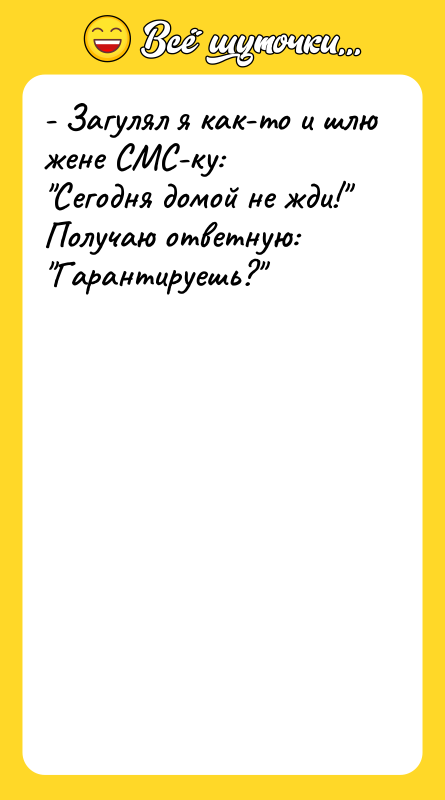 Всё шуточки...

- Загулял я как-то и шлю жене СМС-ку:
"Сегодня домой не жди!"
Получаю ответную:
"Гарантируешь?"